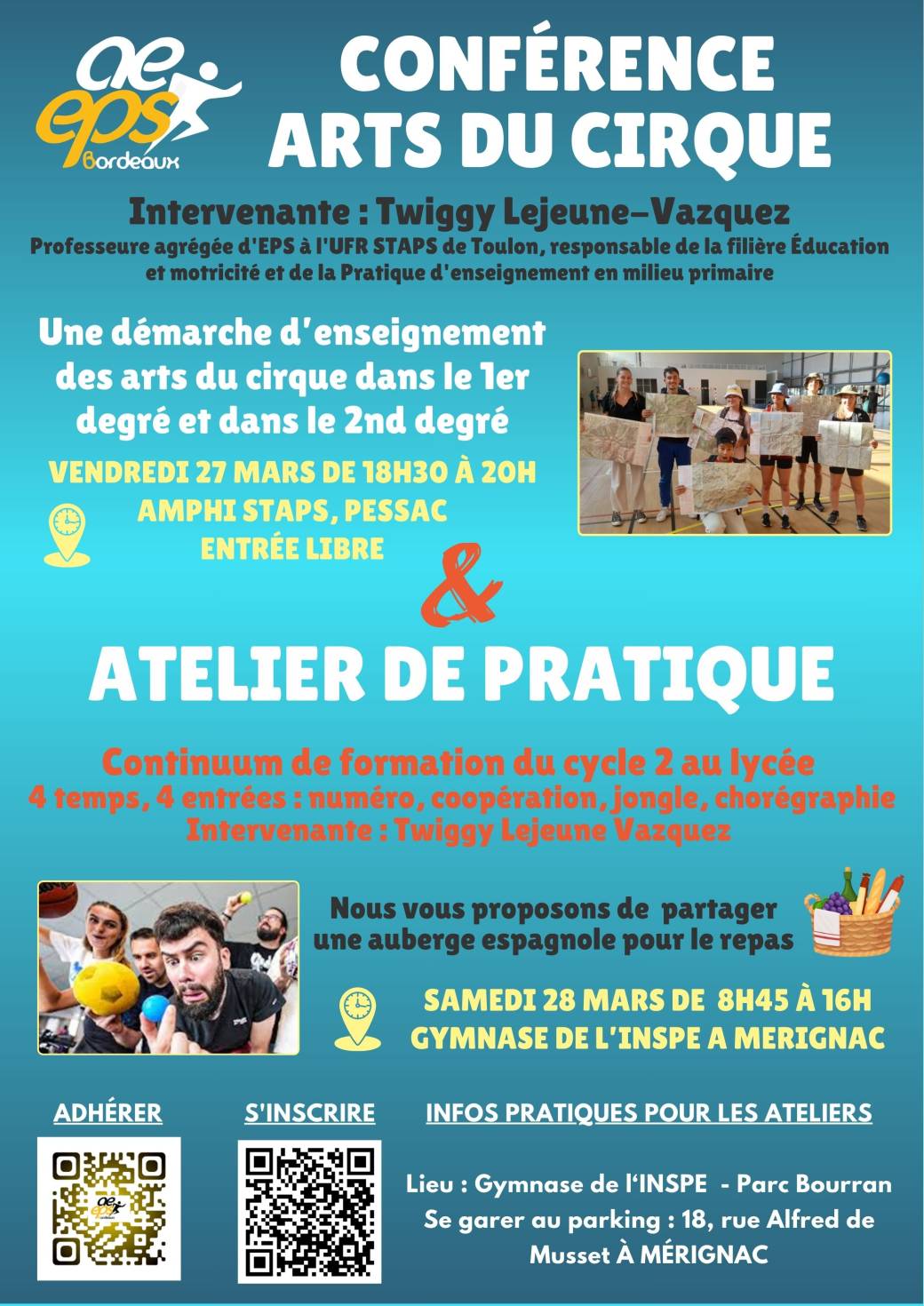 ae eps Bordeaux

CONFÉRENCE ARTS DU CIRQUE

Intervenante : Twiggy Lejeune-Vazquez

Professeure agrégée d'EPS à l'UFR STAPS de Toulon, responsable de la filière Éducation et motricité et de la Pratique d'enseignement en milieu primaire

Une démarche d'enseignement des arts du cirque dans le 1er degré et dans le 2nd degré

VENDREDI 27 MARS DE 18H30 À 20H
AMPHI STAPS, PESSAC
ENTRÉE LIBRE

&

ATELIER DE PRATIQUE

Continuum de formation du cycle 2 au lycée
4 temps, 4 entrées : numéro, coopération, jongle, chorégraphie
Intervenante : Twiggy Lejeune Vazquez

Nous vous proposons de partager une auberge espagnole pour le repas

SAMEDI 28 MARS DE 8H45 À 16H
GYMNASE DE L'INSPE A MERIGNAC

ADHÉRER

S'INSCRIRE

INFOS PRATIQUES POUR LES ATELIERS

Lieu : Gymnase de l'INSPE - Parc Bourran
Se garer au parking : 18, rue Alfred de Musset À MÉRIGNAC